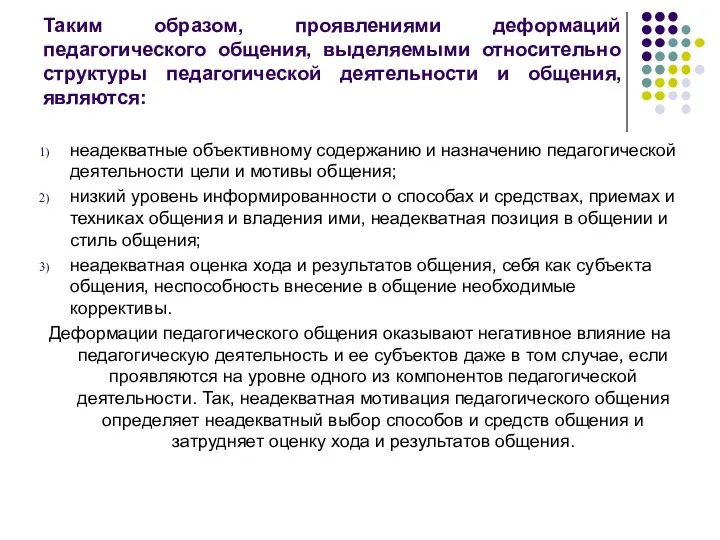 Таким образом, проявлениями деформаций педагогического общения, выделяемыми относительно структуры педагогической деятельности и общения, являются:

1) неадекватные объективному содержанию и назначению педагогической деятельности цели и мотивы общения;
2) низкий уровень информированности о способах и средствах, приемах и техниках общения и владения ими, неадекватная позиция в общении и стиль общения;
3) неадекватная оценка хода и результатов общения, себя как субъекта общения, неспособность внесение в общение необходимые коррективы.

Деформации педагогического общения оказывают негативное влияние на педагогическую деятельность и ее субъектов даже в том случае, если проявляются на уровне одного из компонентов педагогической деятельности. Так, неадекватная мотивация педагогического общения определяет неадекватный выбор способов и средств общения и затрудняет оценку хода и результатов общения.